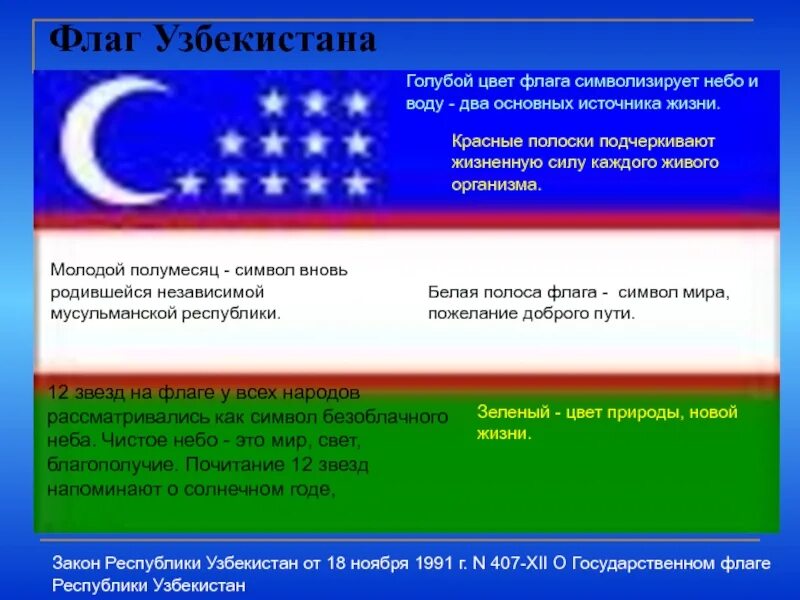 Флаг Узбекистана

Голубой цвет флага символизирует небо и воду - два основных источника жизни.

Красные полоски подчеркивают жизненную силу каждого живого организма.

Молодой полумесяц - символ вновь родившейся независимой мусульманской республики.

Белая полоса флага - символ мира, пожелание доброго пути.

12 звезд на флаге у всех народов рассматривались как символ безоблачного неба. Чистое небо - это мир, свет, благополучие. Почитание 12 звезд напоминают о солнечном годе,

Зеленый - цвет природы, новой жизни.

Закон Республики Узбекистан от 18 ноября 1991 г. N 407-XII О Государственном флаге Республики Узбекистан